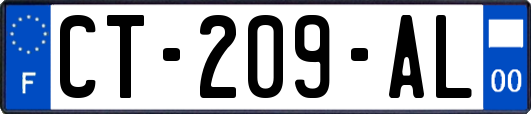 F
CT-209-AL
00